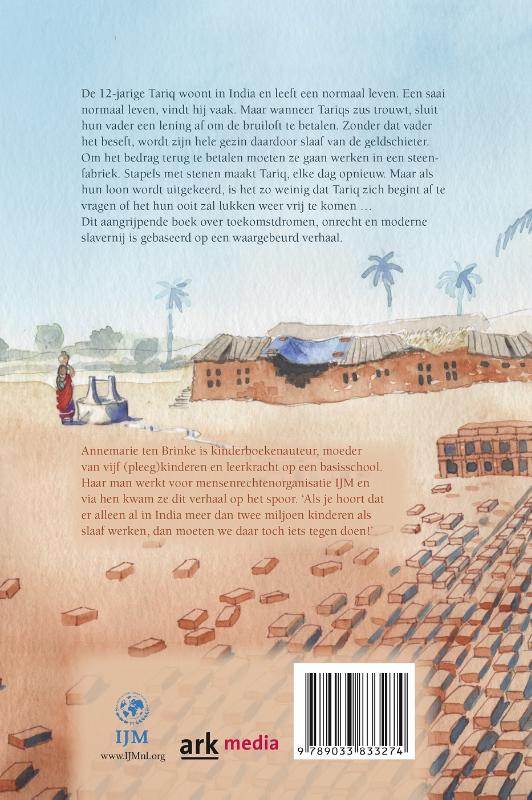 De 12-jarige Tariq woont in India en leeft een normaal leven. Een saai normaal leven, vindt hij vaak. Maar wanneer Tariqs zus trouwt, sluit hun vader een lening af om de bruiloft te betalen. Zonder dat vader het beseft, wordt zijn hele gezin daardoor slaaf van de geldschieter. Om het bedrag terug te betalen moeten ze gaan werken in een steenfabriek. Stapels met stenen maakt Tariq, elke dag opnieuw. Maar als hun loon wordt uitgekeerd, is het zo weinig dat Tariq zich begint af te vragen of het hun ooit zal lukken weer vrij te komen …
Dit aangrijpende boek over toekomstdromen, onrecht en moderne slavernij is gebaseerd op een waargebeurd verhaal.

Annemarie ten Brinke is kinderboekenauteur, moeder van vijf (pleeg)kinderen en leerkracht op een basisschool. Haar man werkt voor mensenrechtenorganisatie IJM en via hen kwam ze dit verhaal op het spoor. 'Als je hoort dat er alleen al in India meer dan twee miljoen kinderen als slaaf werken, dan moeten we daar toch iets tegen doen!'

IJM
www.IJMnl.org

ark media

9 789033 833274